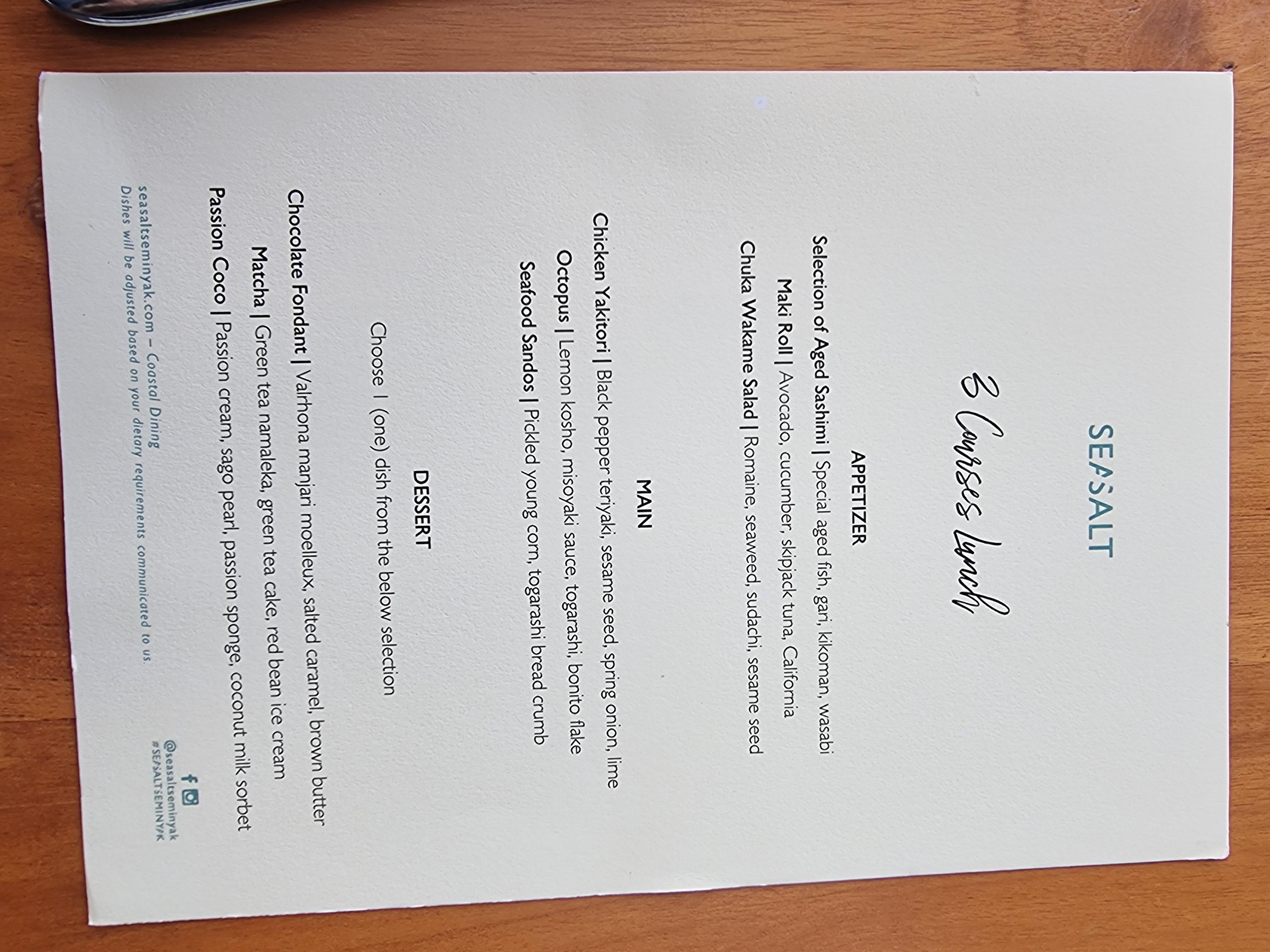 SEASALT

3 Courses Lunch

APPETIZER

Selection of Aged Sashimi | Special aged fish, gari, kikoman, wasabi

Maki Roll | Avocado, cucumber, skipjack tuna, California

Chuka Wakame Salad | Romaine, seaweed, sudachi, sesame seed

MAIN

Chicken Yakitori | Black pepper teriyaki, sesame seed, spring onion, lime

Octopus | Lemon kosho, misoyaki sauce, togarashi, bonito flake

Seafood Sandos | Pickled young corn, togarashi bread crumb

DESSERT

Choose 1 (one) dish from the below selection

Chocolate Fondant | Valrhona manjari moelleux, salted caramel, brown butter

Matcha | Green tea namaleka, green tea cake, red bean ice cream

Passion Coco | Passion cream, sago pearl, passion sponge, coconut milk sorbet

seasaltseminyak.com – Coastal Dining
Dishes will be adjusted based on your dietary requirements communicated to us.

@seasaltseminyak
#SEASALTSEMINYAK